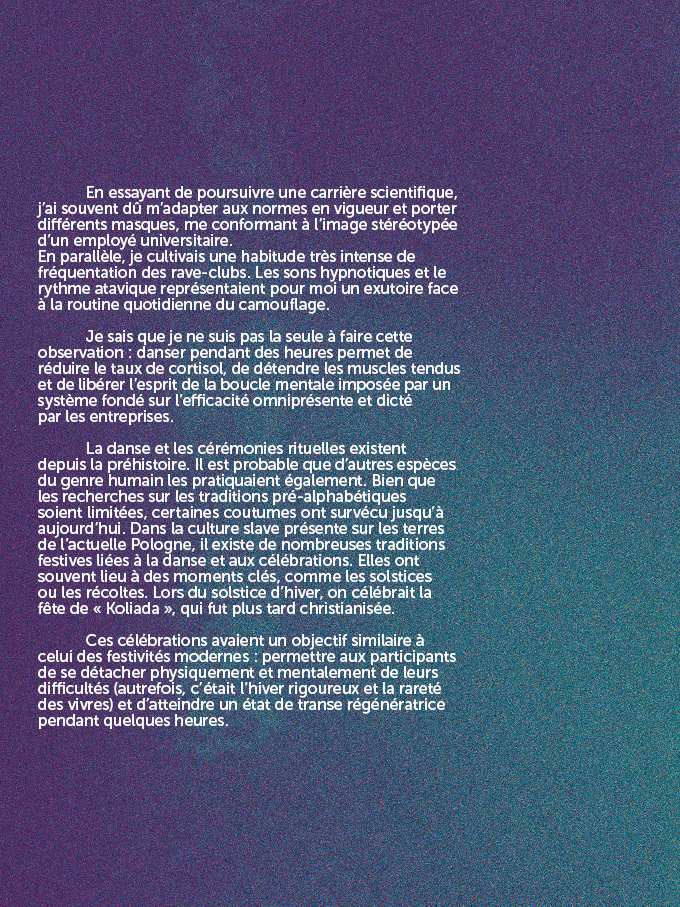 En essayant de poursuivre une carrière scientifique, j'ai souvent dû m'adapter aux normes en vigueur et porter différents masques, me conformant à l'image stéréotypée d'un employé universitaire.
En parallèle, je cultivais une habitude très intense de fréquentation des rave-clubs. Les sons hypnotiques et le rythme atavique représentaient pour moi un exutoire face à la routine quotidienne du camouflage.

Je sais que je ne suis pas la seule à faire cette observation : danser pendant des heures permet de réduire le taux de cortisol, de détendre les muscles tendus et de libérer l'esprit de la boucle mentale imposée par un système fondé sur l'efficacité omniprésente et dicté par les entreprises.

La danse et les cérémonies rituelles existent depuis la préhistoire. Il est probable que d'autres espèces du genre humain les pratiquaient également. Bien que les recherches sur les traditions pré-alphabétiques soient limitées, certaines coutumes ont survécu jusqu'à aujourd'hui. Dans la culture slave présente sur les terres de l'actuelle Pologne, il existe de nombreuses traditions festives liées à la danse et aux célébrations. Elles ont souvent lieu à des moments clés, comme les solstices ou les récoltes. Lors du solstice d'hiver, on célébrait la fête de « Koliada », qui fut plus tard christianisée.

Ces célébrations avaient un objectif similaire à celui des festivités modernes : permettre aux participants de se détacher physiquement et mentalement de leurs difficultés (autrefois, c'était l'hiver rigoureux et la rareté des vivres) et d'atteindre un état de transe régénératrice pendant quelques heures.